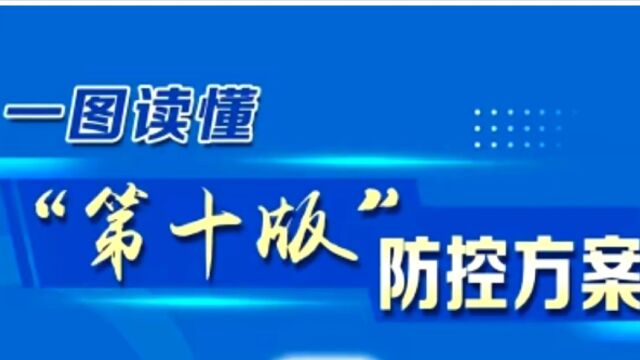 一图读懂

“第十版”防控方案